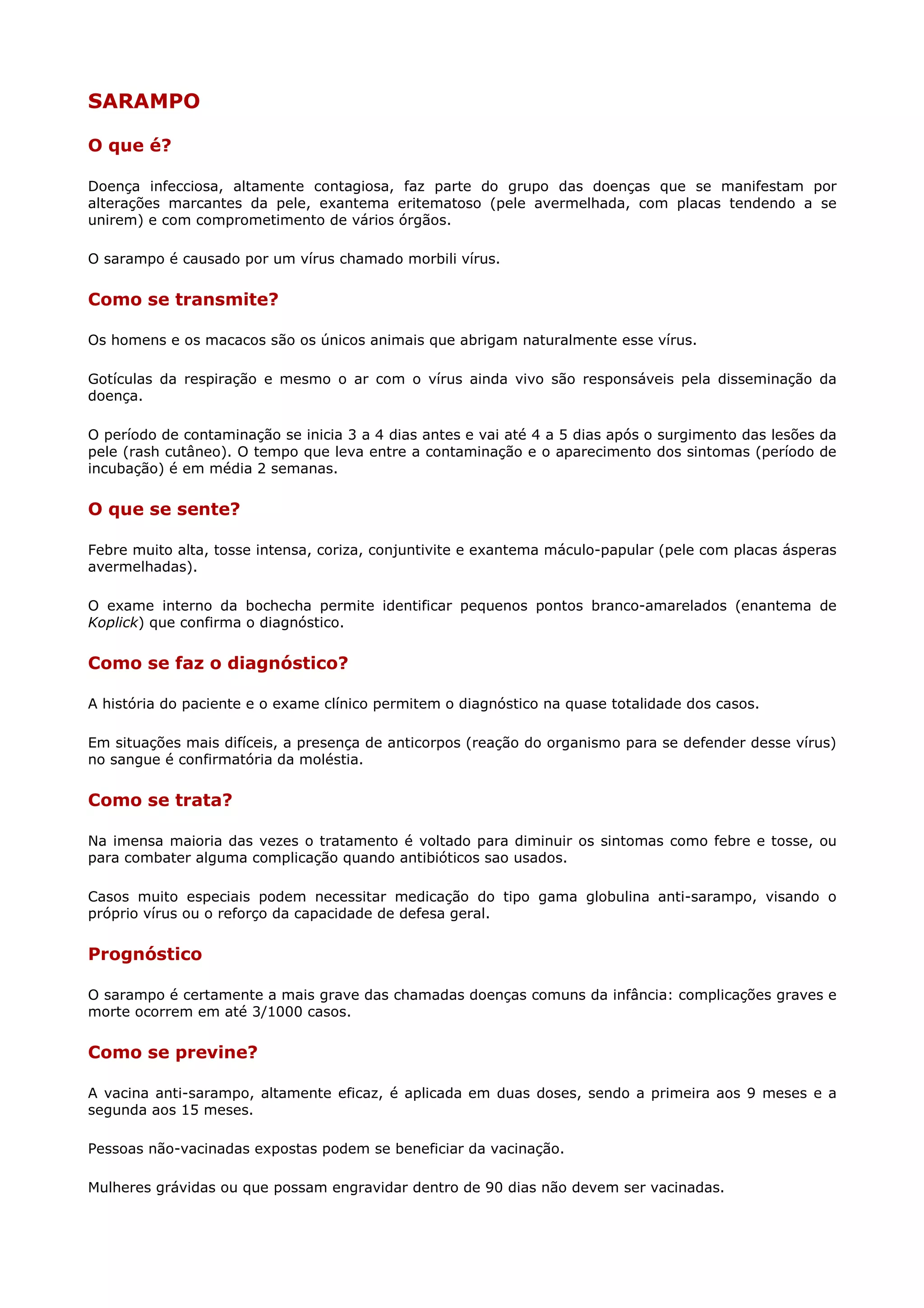 SARAMPO

O que é?

Doença infecciosa, altamente contagiosa, faz parte do grupo das doenças que se manifestam por alterações marcantes da pele, exantema eritematoso (pele avermelhada, com placas tendendo a se unirem) e com comprometimento de vários órgãos.

O sarampo é causado por um vírus chamado morbili vírus.

Como se transmite?

Os homens e os macacos são os únicos animais que abrigam naturalmente esse vírus.

Gotículas da respiração e mesmo o ar com o vírus ainda vivo são responsáveis pela disseminação da doença.

O período de contaminação se inicia 3 a 4 dias antes e vai até 4 a 5 dias após o surgimento das lesões da pele (rash cutâneo). O tempo que leva entre a contaminação e o aparecimento dos sintomas (período de incubação) é em média 2 semanas.

O que se sente?

Febre muito alta, tosse intensa, coriza, conjuntivite e exantema máculo-papular (pele com placas ásperas avermelhadas).

O exame interno da bochecha permite identificar pequenos pontos branco-amarelados (enantema de Koplick) que confirma o diagnóstico.

Como se faz o diagnóstico?

A história do paciente e o exame clínico permitem o diagnóstico na quase totalidade dos casos.

Em situações mais difíceis, a presença de anticorpos (reação do organismo para se defender desse vírus) no sangue é confirmatória da moléstia.

Como se trata?

Na imensa maioria das vezes o tratamento é voltado para diminuir os sintomas como febre e tosse, ou para combater alguma complicação quando antibióticos sao usados.

Casos muito especiais podem necessitar medicação do tipo gama globulina anti-sarampo, visando o próprio vírus ou o reforço da capacidade de defesa geral.

Prognóstico

O sarampo é certamente a mais grave das chamadas doenças comuns da infância: complicações graves e morte ocorrem em até 3/1000 casos.

Como se previne?

A vacina anti-sarampo, altamente eficaz, é aplicada em duas doses, sendo a primeira aos 9 meses e a segunda aos 15 meses.

Pessoas não-vacinadas expostas podem se beneficiar da vacinação.

Mulheres grávidas ou que possam engravidar dentro de 90 dias não devem ser vacinadas.